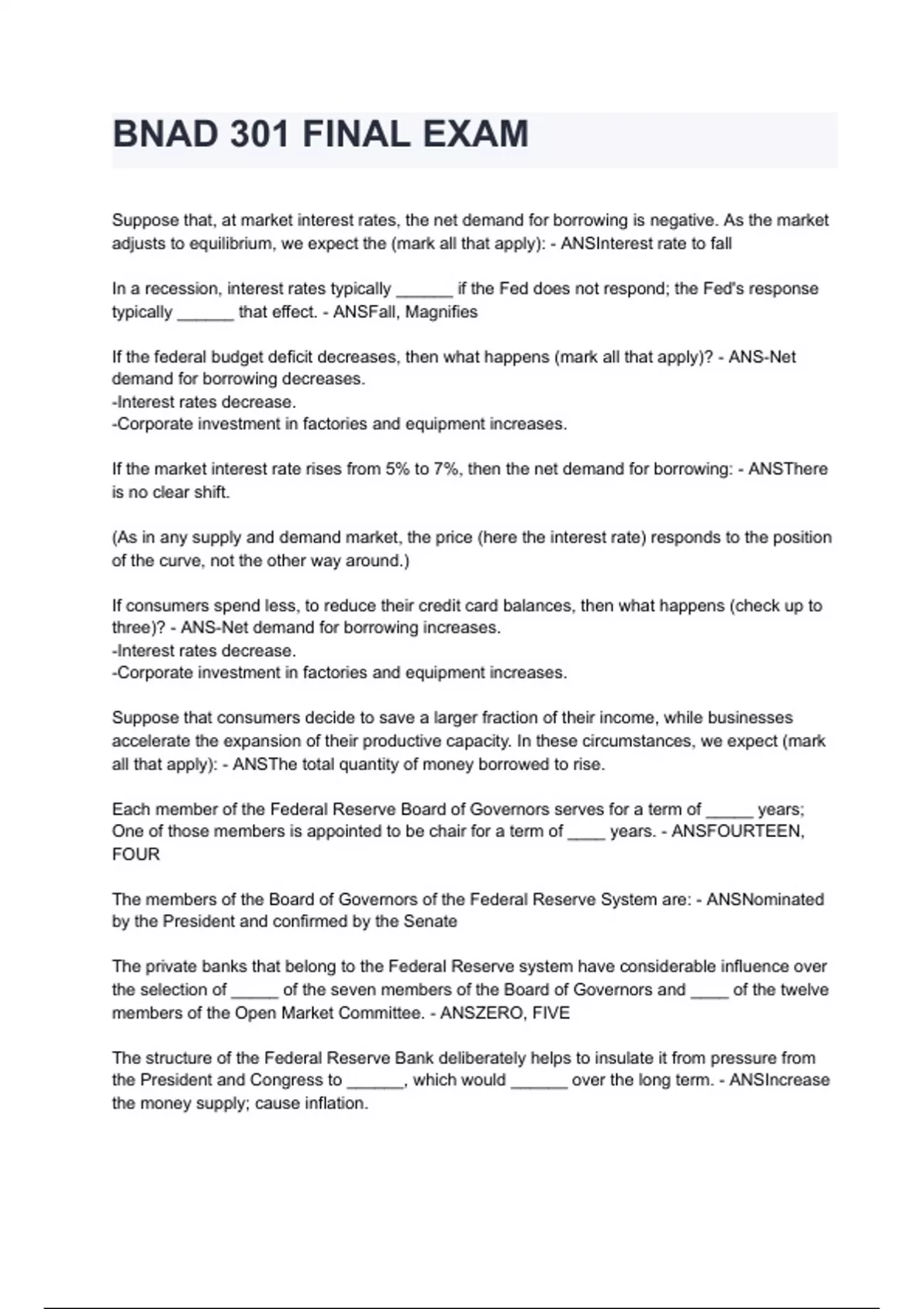 BNAD 301 FINAL EXAM

Suppose that, at market interest rates, the net demand for borrowing is negative. As the market adjusts to equilibrium, we expect the (mark all that apply): - ANSInterest rate to fall

In a recession, interest rates typically ______ if the Fed does not respond; the Fed's response typically ______ that effect. - ANSFall, Magnifies

If the federal budget deficit decreases, then what happens (mark all that apply)? - ANS-Net demand for borrowing decreases.
-Interest rates decrease.
-Corporate investment in factories and equipment increases.

If the market interest rate rises from 5% to 7%, then the net demand for borrowing: - ANSThere is no clear shift.

(As in any supply and demand market, the price (here the interest rate) responds to the position of the curve, not the other way around.)

If consumers spend less, to reduce their credit card balances, then what happens (check up to three)? - ANS-Net demand for borrowing increases.
-Interest rates decrease.
-Corporate investment in factories and equipment increases.

Suppose that consumers decide to save a larger fraction of their income, while businesses accelerate the expansion of their productive capacity. In these circumstances, we expect (mark all that apply): - ANSThe total quantity of money borrowed to rise.

Each member of the Federal Reserve Board of Governors serves for a term of _____ years; One of those members is appointed to be chair for a term of ____ years. - ANSFOURTEEN, FOUR

The members of the Board of Governors of the Federal Reserve System are: - ANSNominated by the President and confirmed by the Senate

The private banks that belong to the Federal Reserve system have considerable influence over the selection of _____ of the seven members of the Board of Governors and ____ of the twelve members of the Open Market Committee. - ANSZERO, FIVE

The structure of the Federal Reserve Bank deliberately helps to insulate it from pressure from the President and Congress to ______, which would ______ over the long term. - ANSIncrease the money supply; cause inflation.